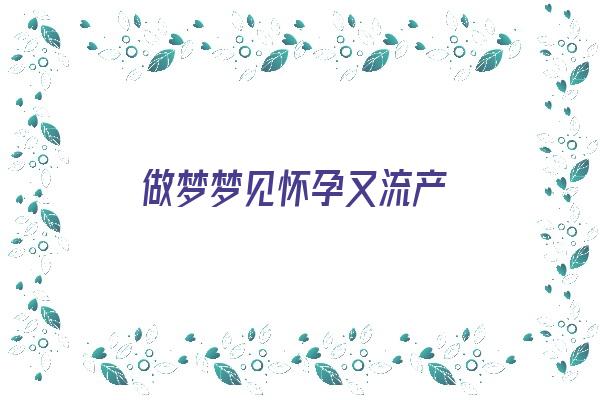 做梦梦见怀孕又流产